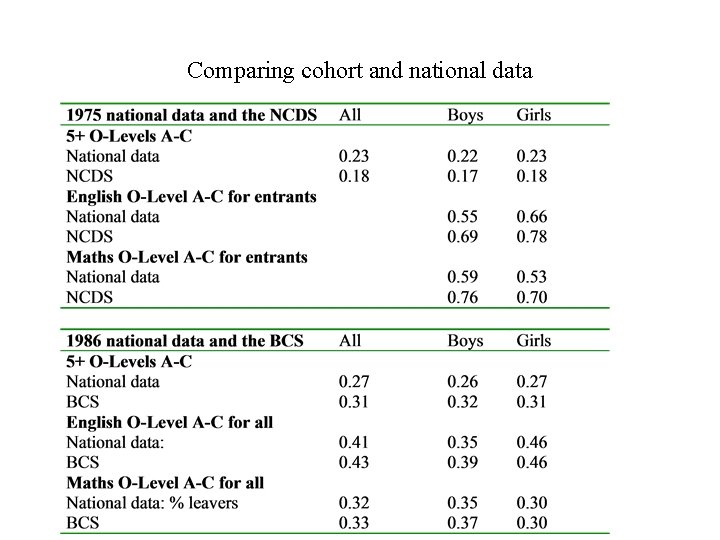 Comparing cohort and national data

| 1975 national data and the NCDS | All | Boys | Girls |
|---|---|---|---|
| **5+ O-Levels A-C** | | | |
| National data | 0.23 | 0.22 | 0.23 |
| NCDS | 0.18 | 0.17 | 0.18 |
| **English O-Level A-C for entrants** | | | |
| National data | | 0.55 | 0.66 |
| NCDS | | 0.69 | 0.78 |
| **Maths O-Level A-C for entrants** | | | |
| National data | | 0.59 | 0.53 |
| NCDS | | 0.76 | 0.70 |

| 1986 national data and the BCS | All | Boys | Girls |
|---|---|---|---|
| **5+ O-Levels A-C** | | | |
| National data | 0.27 | 0.26 | 0.27 |
| BCS | 0.31 | 0.32 | 0.31 |
| **English O-Level A-C for all** | | | |
| National data: | 0.41 | 0.35 | 0.46 |
| BCS | 0.43 | 0.39 | 0.46 |
| **Maths O-Level A-C for all** | | | |
| National data: % leavers | 0.32 | 0.35 | 0.30 |
| BCS | 0.33 | 0.37 | 0.30 |